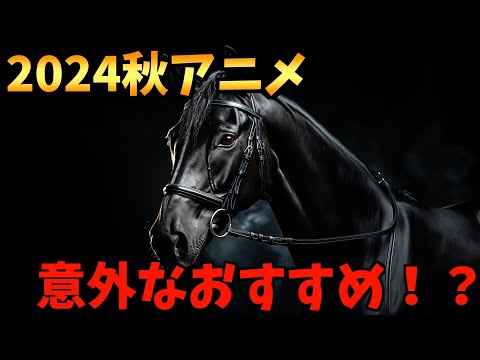 2024秋アニメ

意外なおすすめ！？